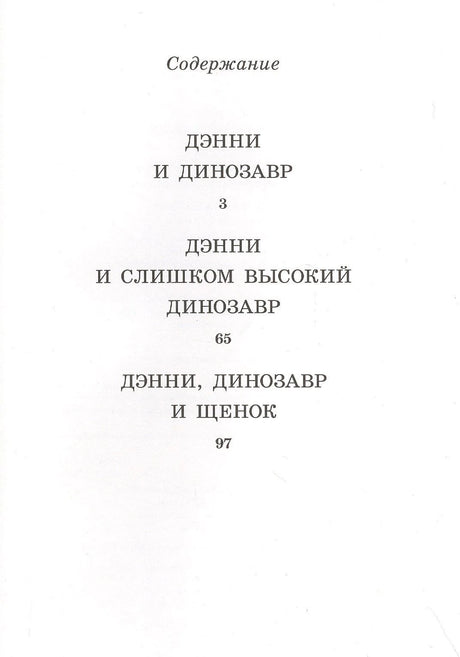 Содержание

ДЭННИ И ДИНОЗАВР

3

ДЭННИ И СЛИШКОМ ВЫСОКИЙ ДИНОЗАВР

65

ДЭННИ, ДИНОЗАВР И ЩЕНОК

97